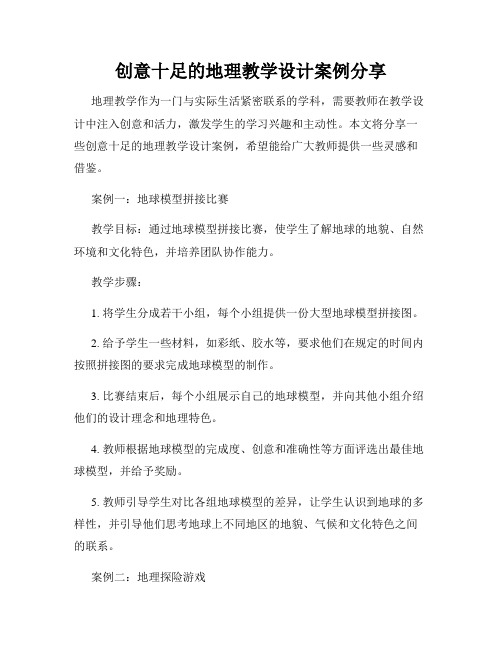 创意十足的地理教学设计案例分享

地理教学作为一门与实际生活紧密联系的学科，需要教师在教学设计中注入创意和活力，激发学生的学习兴趣和主动性。本文将分享一些创意十足的地理教学设计案例，希望能给广大教师提供一些灵感和借鉴。

案例一：地球模型拼接比赛

教学目标：通过地球模型拼接比赛，使学生了解地球的地貌、自然环境和文化特色，并培养团队协作能力。

教学步骤：

1. 将学生分成若干小组，每个小组提供一份大型地球模型拼接图。

2. 给予学生一些材料，如彩纸、胶水等，要求他们在规定的时间内按照拼接图的要求完成地球模型的制作。

3. 比赛结束后，每个小组展示自己的地球模型，并向其他小组介绍他们的设计理念和地理特色。

4. 教师根据地球模型的完成度、创意和准确性等方面评选出最佳地球模型，并给予奖励。

5. 教师引导学生对比各组地球模型的差异，让学生认识到地球的多样性，并引导他们思考地球上不同地区的地貌、气候和文化特色之间的联系。

案例二：地理探险游戏